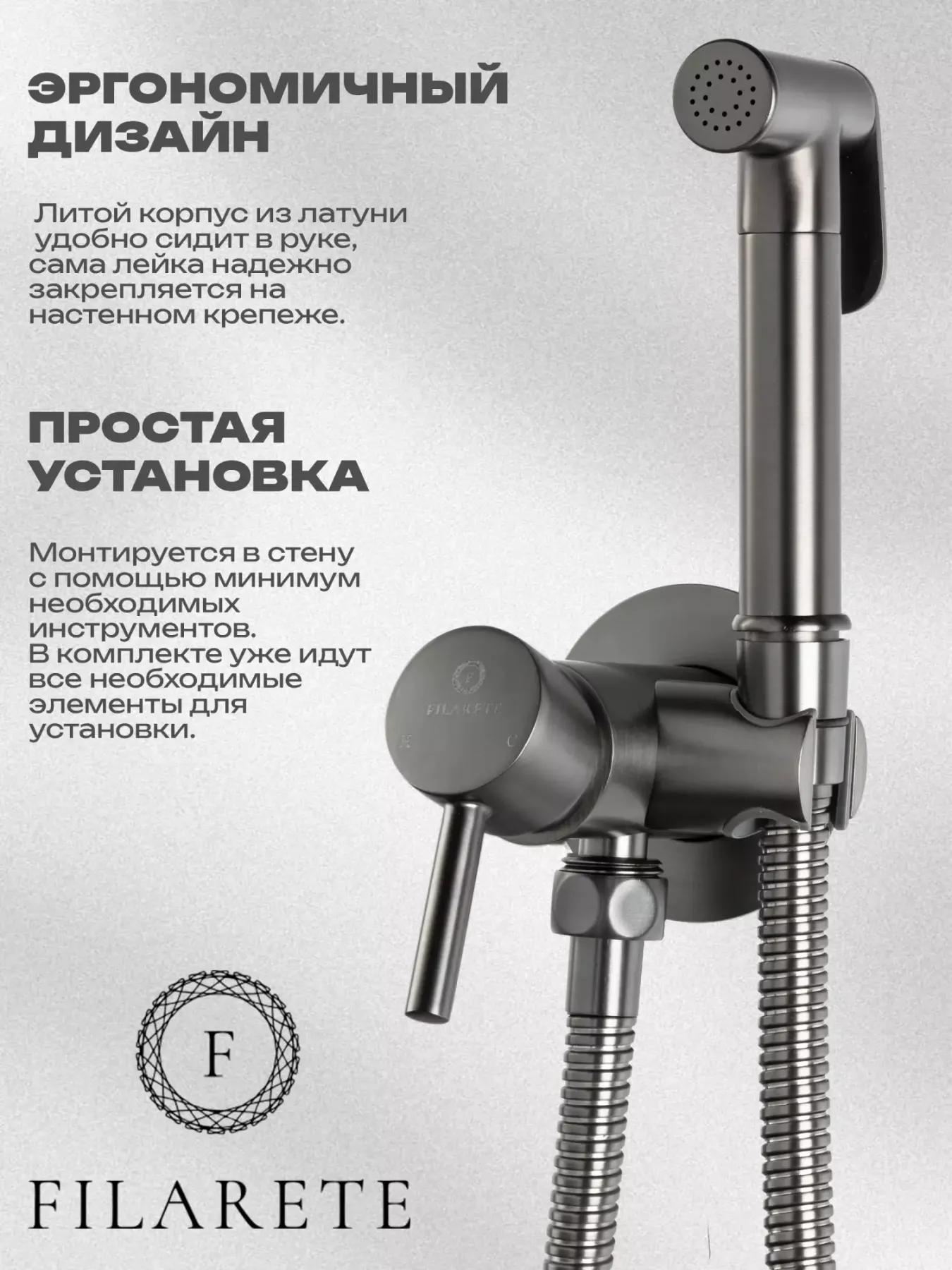 ЭРГОНОМИЧНЫЙ ДИЗАЙН

Литой корпус из латуни удобно сидит в руке, сама лейка надежно закрепляется на настенном крепеже.

ПРОСТАЯ УСТАНОВКА

Монтируется в стену с помощью минимум необходимых инструментов. В комплекте уже идут все необходимые элементы для установки.

F

FILARETE